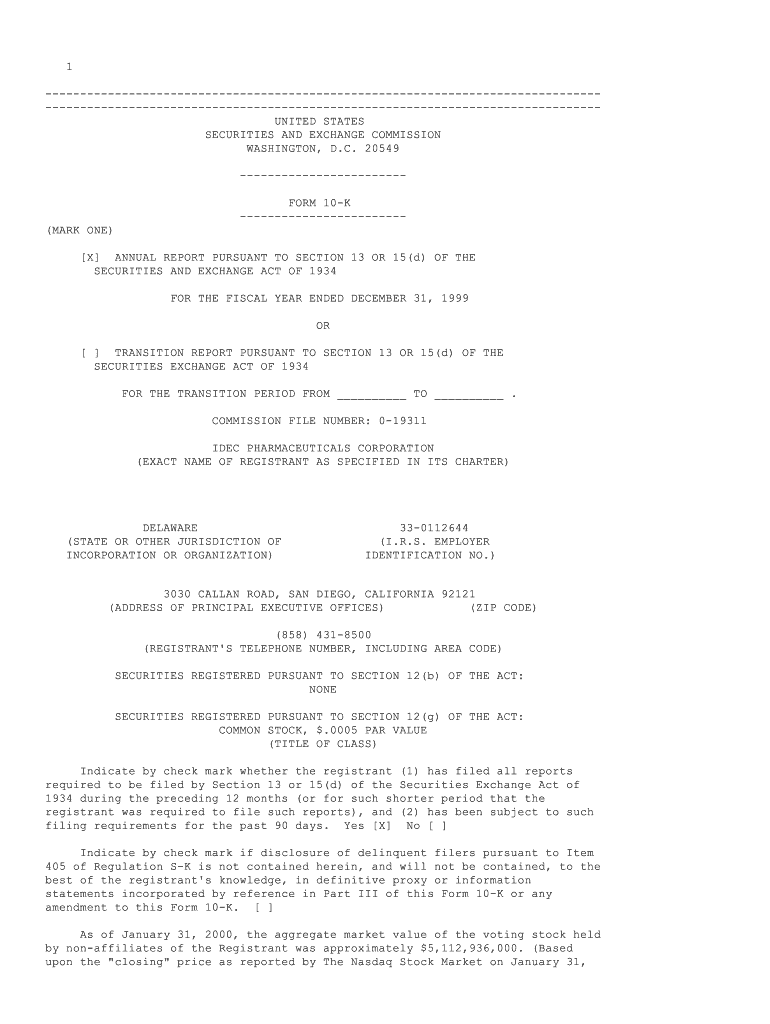 1

--------------------------------------------------------------------------------
--------------------------------------------------------------------------------

UNITED STATES
SECURITIES AND EXCHANGE COMMISSION
WASHINGTON, D.C. 20549

------------------------

FORM 10-K

------------------------

(MARK ONE)

[X] ANNUAL REPORT PURSUANT TO SECTION 13 OR 15(d) OF THE SECURITIES AND EXCHANGE ACT OF 1934

FOR THE FISCAL YEAR ENDED DECEMBER 31, 1999

OR

[ ] TRANSITION REPORT PURSUANT TO SECTION 13 OR 15(d) OF THE SECURITIES EXCHANGE ACT OF 1934

FOR THE TRANSITION PERIOD FROM __________ TO __________ .

COMMISSION FILE NUMBER: 0-19311

IDEC PHARMACEUTICALS CORPORATION
(EXACT NAME OF REGISTRANT AS SPECIFIED IN ITS CHARTER)

DELAWARE
(STATE OR OTHER JURISDICTION OF INCORPORATION OR ORGANIZATION)

33-0112644
(I.R.S. EMPLOYER IDENTIFICATION NO.)

3030 CALLAN ROAD, SAN DIEGO, CALIFORNIA 92121
(ADDRESS OF PRINCIPAL EXECUTIVE OFFICES) (ZIP CODE)

(858) 431-8500
(REGISTRANT'S TELEPHONE NUMBER, INCLUDING AREA CODE)

SECURITIES REGISTERED PURSUANT TO SECTION 12(b) OF THE ACT:
NONE

SECURITIES REGISTERED PURSUANT TO SECTION 12(g) OF THE ACT:
COMMON STOCK, $.0005 PAR VALUE
(TITLE OF CLASS)

Indicate by check mark whether the registrant (1) has filed all reports required to be filed by Section 13 or 15(d) of the Securities Exchange Act of 1934 during the preceding 12 months (or for such shorter period that the registrant was required to file such reports), and (2) has been subject to such filing requirements for the past 90 days. Yes [X] No [ ]

Indicate by check mark if disclosure of delinquent filers pursuant to Item 405 of Regulation S-K is not contained herein, and will not be contained, to the best of the registrant's knowledge, in definitive proxy or information statements incorporated by reference in Part III of this Form 10-K or any amendment to this Form 10-K. [ ]

As of January 31, 2000, the aggregate market value of the voting stock held by non-affiliates of the Registrant was approximately $5,112,936,000. (Based upon the "closing" price as reported by The Nasdaq Stock Market on January 31,